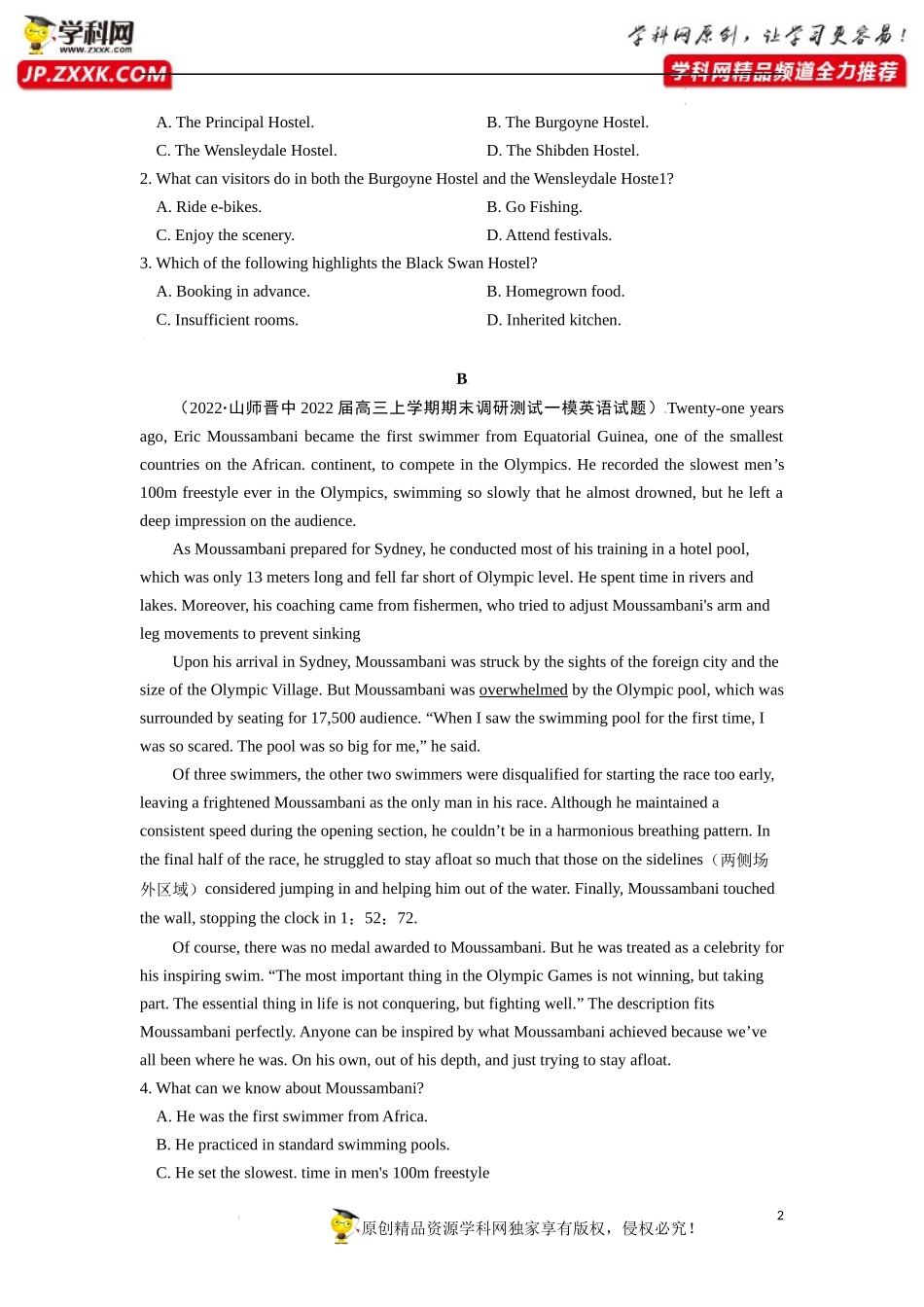 学科网
www.zxxk.com
JP.ZXXK.COM
学科网原创，让学习更容易！
学科网精品频道全力推荐

A. The Principal Hostel. B. The Burgoyne Hostel.
C. The Wensleydale Hostel. D. The Shibden Hostel.
2. What can visitors do in both the Burgoyne Hostel and the Wensleydale Hoste1?
A. Ride e-bikes. B. Go Fishing.
C. Enjoy the scenery. D. Attend festivals.
3. Which of the following highlights the Black Swan Hostel?
A. Booking in advance. B. Homegrown food.
C. Insufficient rooms. D. Inherited kitchen.

B

（2022·山师晋中 2022 届高三上学期期末调研测试一模英语试题）.Twenty-one years ago, Eric Moussambani became the first swimmer from Equatorial Guinea, one of the smallest countries on the African. continent, to compete in the Olympics. He recorded the slowest men’s 100m freestyle ever in the Olympics, swimming so slowly that he almost drowned, but he left a deep impression on the audience.

As Moussambani prepared for Sydney, he conducted most of his training in a hotel pool, which was only 13 meters long and fell far short of Olympic level. He spent time in rivers and lakes. Moreover, his coaching came from fishermen, who tried to adjust Moussambani's arm and leg movements to prevent sinking

Upon his arrival in Sydney, Moussambani was struck by the sights of the foreign city and the size of the Olympic Village. But Moussambani was overwhelmed by the Olympic pool, which was surrounded by seating for 17,500 audience. “When I saw the swimming pool for the first time, I was so scared. The pool was so big for me,” he said.

Of three swimmers, the other two swimmers were disqualified for starting the race too early, leaving a frightened Moussambani as the only man in his race. Although he maintained a consistent speed during the opening section, he couldn’t be in a harmonious breathing pattern. In the final half of the race, he struggled to stay afloat so much that those on the sidelines（两侧场外区域）considered jumping in and helping him out of the water. Finally, Moussambani touched the wall, stopping the clock in 1：52：72.

Of course, there was no medal awarded to Moussambani. But he was treated as a celebrity for his inspiring swim. “The most important thing in the Olympic Games is not winning, but taking part. The essential thing in life is not conquering, but fighting well.” The description fits Moussambani perfectly. Anyone can be inspired by what Moussambani achieved because we’ve all been where he was. On his own, out of his depth, and just trying to stay afloat.
4. What can we know about Moussambani?
A. He was the first swimmer from Africa.
B. He practiced in standard swimming pools.
C. He set the slowest. time in men's 100m freestyle

2
原创精品资源学科网独家享有版权，侵权必究！